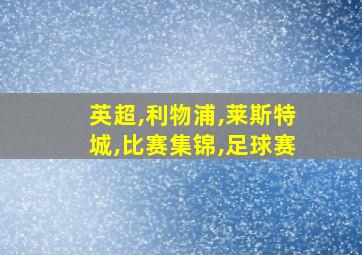 英超,利物浦,莱斯特城,比赛集锦,足球赛